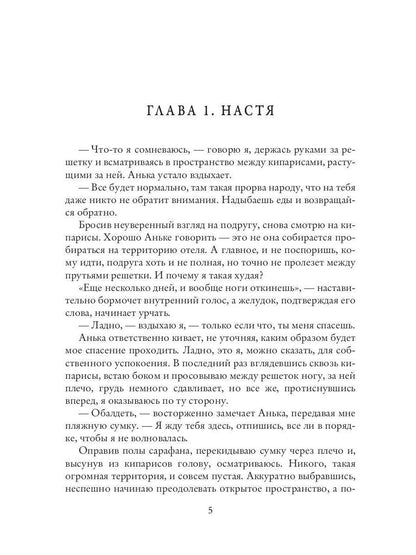 ГЛАВА 1. НАСТЯ

— Что-то я сомневаюсь, — говорю я, держась руками за решетку и всматриваясь в пространство между кипарисами, растущими за ней. Анька устало вздыхает.

— Все будет нормально, там такая прорва народу, что на тебя даже никто не обратит внимания. Надыбаешь еды и возвращайся обратно.

Бросив неуверенный взгляд на подругу, снова смотрю на кипарисы. Хорошо Аньке говорить — это не она собирается пробираться на территорию отеля. А главное, и не поспоришь, кому идти, подруга хоть и не полная, но точно не пролезет между прутьями решетки. И почему я такая худая?

«Еще несколько дней, и вообще ноги откинешь», — наставительно бормочет внутренний голос, а желудок, подтверждая его слова, начинает урчать.

— Ладно, — вздыхаю я, — только если что, ты меня спасешь.

Анька ответственно кивает, не уточняя, каким образом будет мое спасение проходить. Ладно, это я, можно сказать, для собственного успокоения. В последний раз вглядевшись сквозь кипарисы, встаю боком и просовываю между решеток ногу, за ней плечо, грудь немного сдавливает, но все же, протиснувшись вперед, я оказываюсь по ту сторону.

— Обалдеть, — восторженно замечает Анька, передавая мне пляжную сумку. — Я жду тебя здесь, отпишись, все ли в порядке, чтобы я не волновалась.

Оправив полы сарафана, перекидываю сумку через плечо и, высунув из кипарисов голову, осматриваюсь. Никого, такая огромная территория, и совсем пустая. Аккуратно выбравшись, неспешно начинаю преодолевать открытое пространство, а по-

5